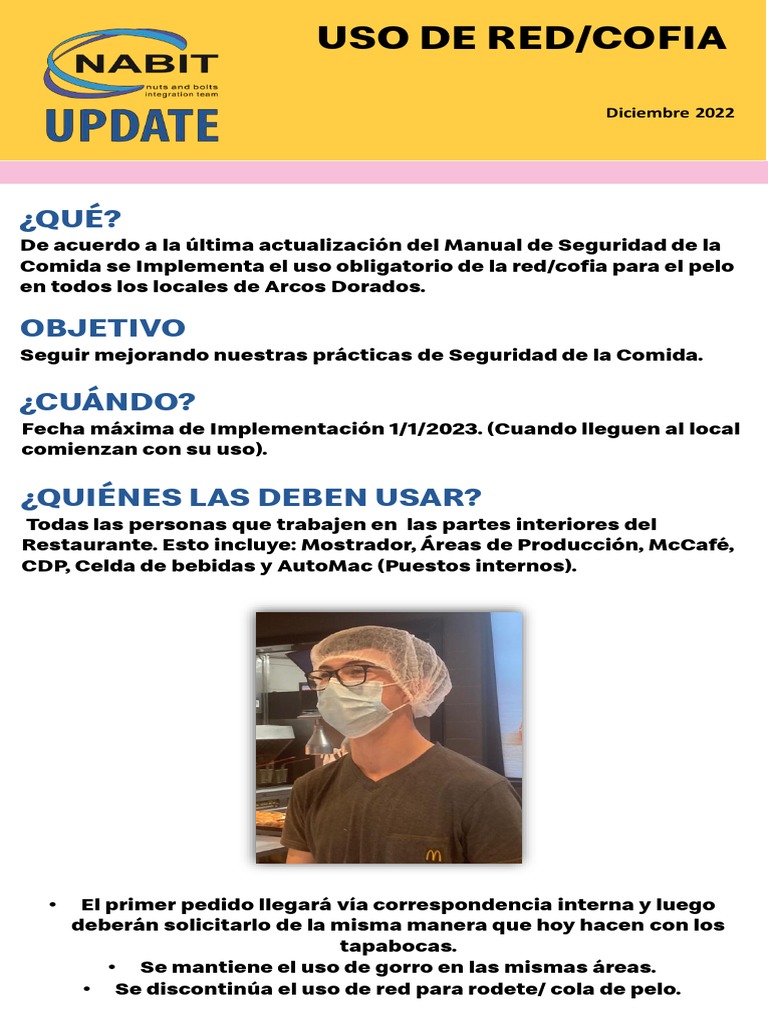 NABIT
nuts and bolts integration team
UPDATE

USO DE RED/COFIA

Diciembre 2022

¿QUÉ?
De acuerdo a la última actualización del Manual de Seguridad de la Comida se Implementa el uso obligatorio de la red/cofia para el pelo en todos los locales de Arcos Dorados.

OBJETIVO
Seguir mejorando nuestras prácticas de Seguridad de la Comida.

¿CUÁNDO?
Fecha máxima de Implementación 1/1/2023. (Cuando lleguen al local comienzan con su uso).

¿QUIÉNES LAS DEBEN USAR?
Todas las personas que trabajen en las partes interiores del Restaurante. Esto incluye: Mostrador, Áreas de Producción, McCafé, CDP, Celda de bebidas y AutoMac (Puestos internos).

• El primer pedido llegará vía correspondencia interna y luego deberán solicitarlo de la misma manera que hoy hacen con los tapabocas.
• Se mantiene el uso de gorro en las mismas áreas.
• Se discontinúa el uso de red para rodete/ cola de pelo.